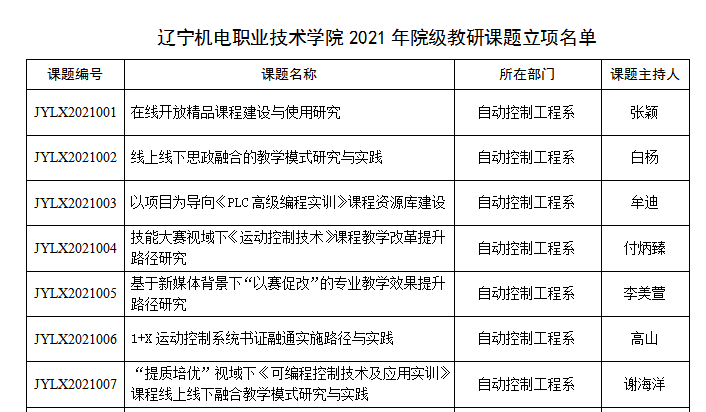 辽宁机电职业技术学院2021年院级教研课题立项名单

| 课题编号 | 课题名称 | 所在部门 | 课题主持人 |
|---|---|---|---|
| JYLX2021001 | 在线开放精品课程建设与使用研究 | 自动控制工程系 | 张颖 |
| JYLX2021002 | 线上线下思政融合的教学模式研究与实践 | 自动控制工程系 | 白杨 |
| JYLX2021003 | 以项目为导向《PLC高级编程实训》课程资源库建设 | 自动控制工程系 | 牟迪 |
| JYLX2021004 | 技能大赛视域下《运动控制技术》课程教学改革提升路径研究 | 自动控制工程系 | 付炳臻 |
| JYLX2021005 | 基于新媒体背景下“以赛促改”的专业教学效果提升路径研究 | 自动控制工程系 | 李美萱 |
| JYLX2021006 | 1+X运动控制系统书证融通实施路径与实践 | 自动控制工程系 | 高山 |
| JYLX2021007 | “提质培优”视域下《可编程控制技术及应用实训》课程线上线下融合教学模式研究与实践 | 自动控制工程系 | 谢海洋 |